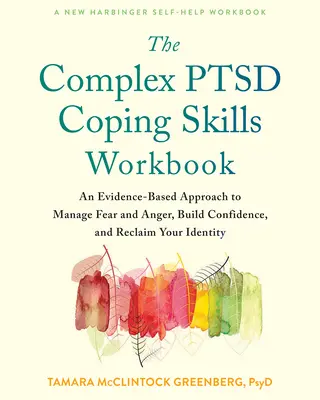 A NEW HARBINGER SELF-HELP WORKBOOK

The Complex PTSD Coping Skills Workbook

An Evidence-Based Approach to Manage Fear and Anger, Build Confidence, and Reclaim Your Identity

TAMARA McCLINTOCK GREENBERG, PsyD